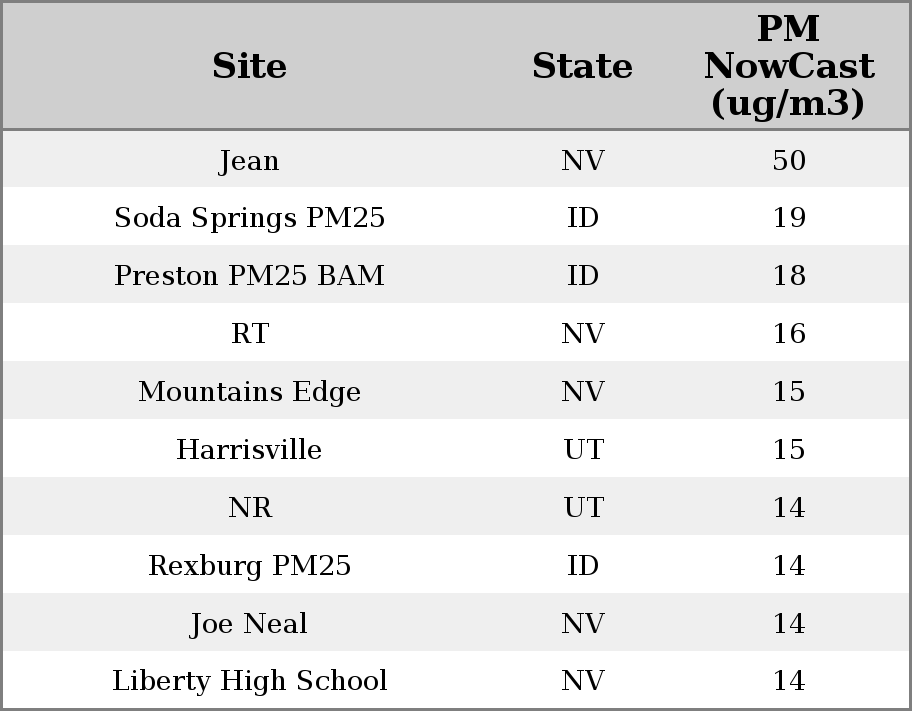 | Site | State | PM NowCast (ug/m3) |
|---|---|---|
| Jean | NV | 50 |
| Soda Springs PM25 | ID | 19 |
| Preston PM25 BAM | ID | 18 |
| RT | NV | 16 |
| Mountains Edge | NV | 15 |
| Harrisville | UT | 15 |
| NR | UT | 14 |
| Rexburg PM25 | ID | 14 |
| Joe Neal | NV | 14 |
| Liberty High School | NV | 14 |